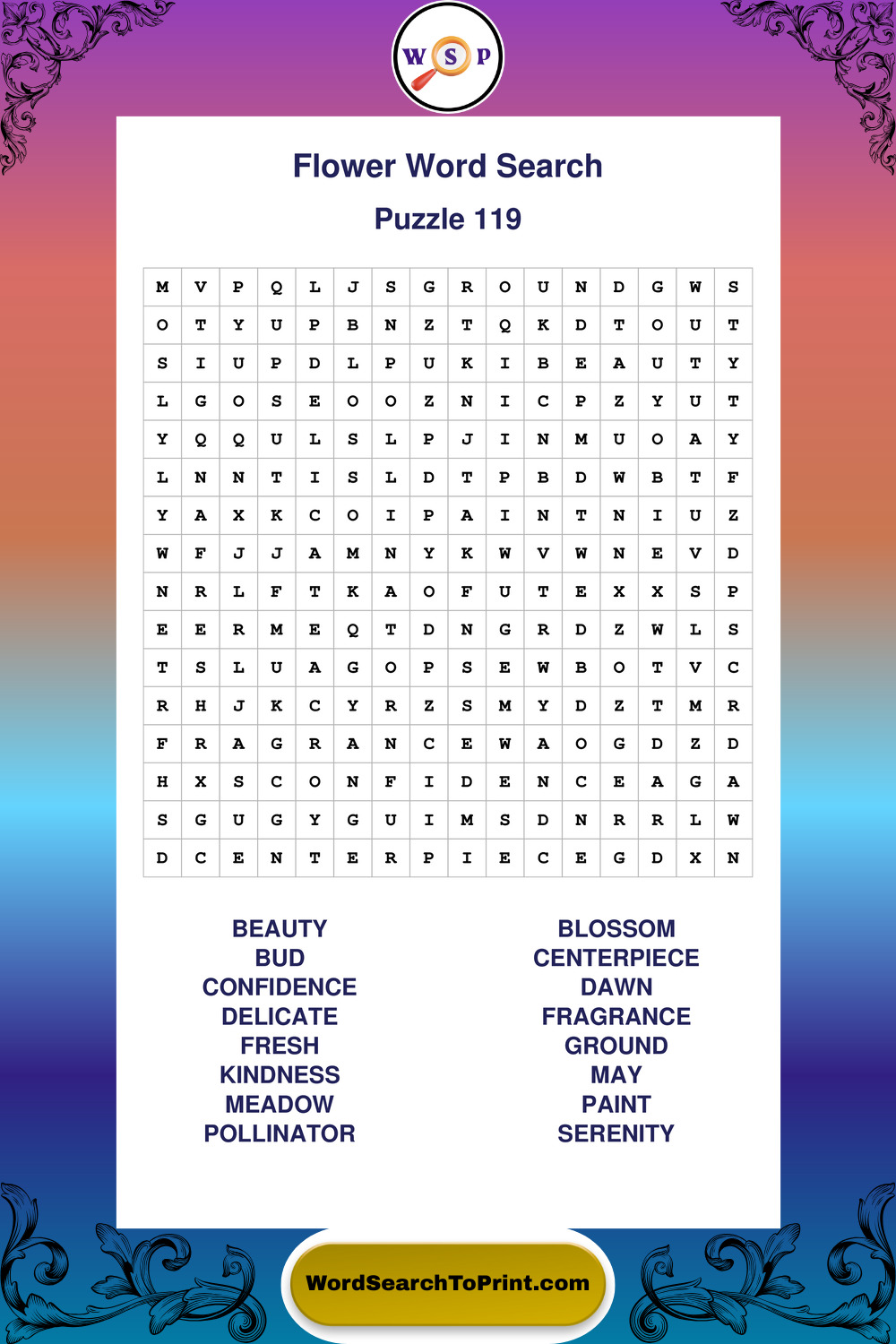 W S P

Flower Word Search

Puzzle 119

| M | V | P | Q | L | J | S | G | R | O | U | N | D | G | W | S |
|---|---|---|---|---|---|---|---|---|---|---|---|---|---|---|---|
| O | T | Y | U | P | B | N | Z | T | Q | K | D | T | O | U | T |
| S | I | U | P | D | L | P | U | K | I | B | E | A | U | T | Y |
| L | G | O | S | E | O | O | Z | N | I | C | P | Z | Y | U | T |
| Y | Q | Q | U | L | S | L | P | J | I | N | M | U | O | A | Y |
| L | N | N | T | I | S | L | D | T | P | B | D | W | B | T | F |
| Y | A | X | K | C | O | I | P | A | I | N | T | N | I | U | Z |
| W | F | J | J | A | M | N | Y | K | W | V | W | N | E | V | D |
| N | R | L | F | T | K | A | O | F | U | T | E | X | X | S | P |
| E | E | R | M | E | Q | T | D | N | G | R | D | Z | W | L | S |
| T | S | L | U | A | G | O | P | S | E | W | B | O | T | V | C |
| R | H | J | K | C | Y | R | Z | S | M | Y | D | Z | T | M | R |
| F | R | A | G | R | A | N | C | E | W | A | O | G | D | Z | D |
| H | X | S | C | O | N | F | I | D | E | N | C | E | A | G | A |
| S | G | U | G | Y | G | U | I | M | S | D | N | R | R | L | W |
| D | C | E | N | T | E | R | P | I | E | C | E | G | D | X | N |

BEAUTY
BUD
CONFIDENCE
DELICATE
FRESH
KINDNESS
MEADOW
POLLINATOR

BLOSSOM
CENTERPIECE
DAWN
FRAGRANCE
GROUND
MAY
PAINT
SERENITY

WordSearchToPrint.com